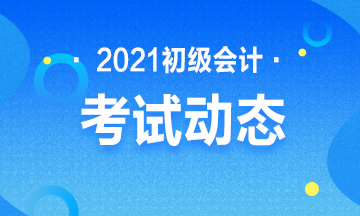 · 2021初级会计 ·

考试动态